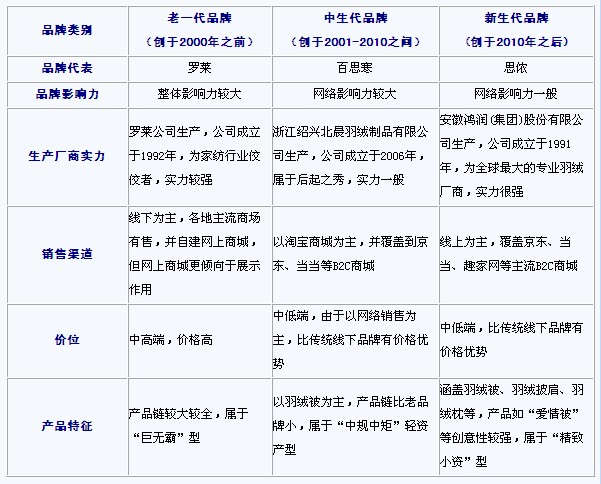 | 品牌类别 | 老一代品牌（创于2000年之前） | 中生代品牌（创于2001-2010之间） | 新生代品牌（创于2010年之后） |
|---|---|---|---|
| 品牌代表 | 罗莱 | 百思寒 | 思侬 |
| 品牌影响力 | 整体影响力较大 | 网络影响力较大 | 网络影响力一般 |
| 生产厂商实力 | 罗莱公司生产，公司成立于1992年，为家纺行业佼佼者，实力较强 | 浙江绍兴北晨羽绒制品有限公司生产，公司成立于2006年，属于后起之秀，实力一般 | 安徽鸿润(集团)股份有限公司生产，公司成立于1991年，为全球最大的专业羽绒厂商，实力很强 |
| 销售渠道 | 线下为主，各地主流商场有售，并自建网上商城，但网上商城更倾向于展示作用 | 以淘宝商城为主，并覆盖到京东、当当等B2C商城 | 线上为主，覆盖京东、当当、趣家网等主流B2C商城 |
| 价位 | 中高端，价格高 | 中低端，由于以网络销售为主，比传统线下品牌有价格优势 | 中低端，比传统线下品牌有价格优势 |
| 产品特征 | 产品链较大较全，属于“巨无霸”型 | 以羽绒被为主，产品链比老品牌小，属于“中规中矩”轻资产型 | 涵盖羽绒被、羽绒披肩、羽绒枕等，产品如“爱情被”等创意性较强，属于“精致小资”型 |